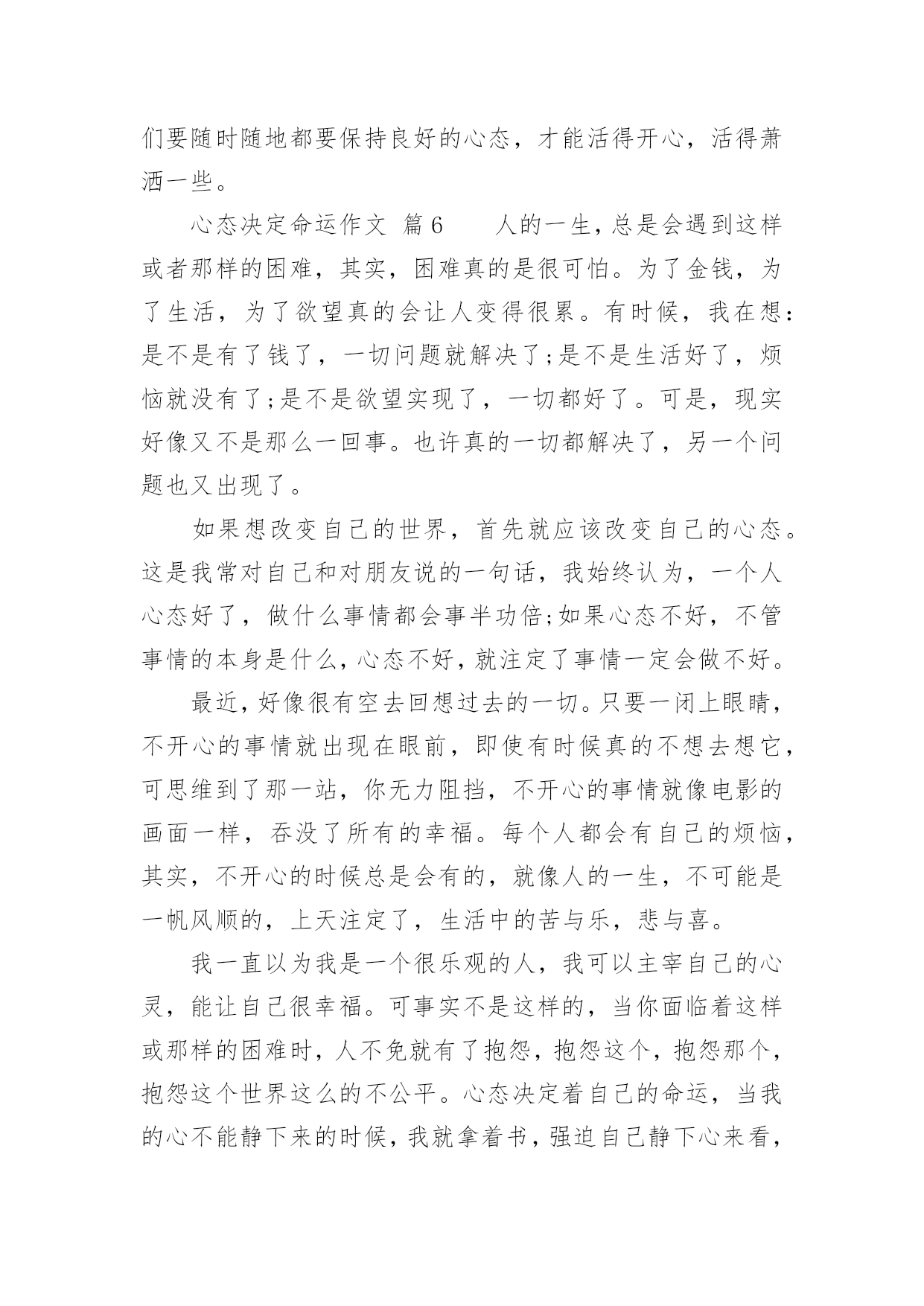 们要随时随地都要保持良好的心态，才能活得开心，活得萧洒一些。

心态决定命运作文 篇6　　人的一生，总是会遇到这样或者那样的困难，其实，困难真的是很可怕。为了金钱，为了生活，为了欲望真的会让人变得很累。有时候，我在想：是不是有了钱了，一切问题就解决了;是不是生活好了，烦恼就没有了;是不是欲望实现了，一切都好了。可是，现实好像又不是那么一回事。也许真的一切都解决了，另一个问题也又出现了。

如果想改变自己的世界，首先就应该改变自己的心态。这是我常对自己和对朋友说的一句话，我始终认为，一个人心态好了，做什么事情都会事半功倍;如果心态不好，不管事情的本身是什么，心态不好，就注定了事情一定会做不好。

最近，好像很有空去回想过去的一切。只要一闭上眼睛，不开心的事情就出现在眼前，即使有时候真的不想去想它，可思维到了那一站，你无力阻挡，不开心的事情就像电影的画面一样，吞没了所有的幸福。每个人都会有自己的烦恼，其实，不开心的时候总是会有的，就像人的一生，不可能是一帆风顺的，上天注定了，生活中的苦与乐，悲与喜。

我一直以为我是一个很乐观的人，我可以主宰自己的心灵，能让自己很幸福。可事实不是这样的，当你面临着这样或那样的困难时，人不免就有了抱怨，抱怨这个，抱怨那个，抱怨这个世界这么的不公平。心态决定着自己的命运，当我的心不能静下来的时候，我就拿着书，强迫自己静下心来看，